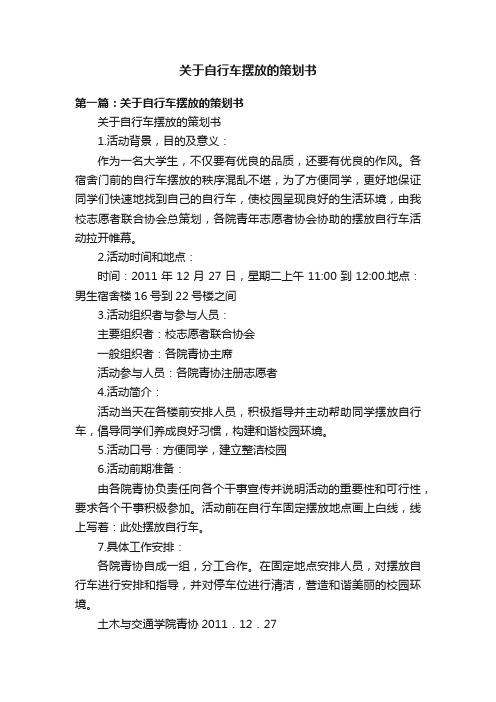 关于自行车摆放的策划书

第一篇：关于自行车摆放的策划书

关于自行车摆放的策划书

1.活动背景，目的及意义：

作为一名大学生，不仅要有优良的品质，还要有优良的作风。各宿舍门前的自行车摆放的秩序混乱不堪，为了方便同学，更好地保证同学们快速地找到自己的自行车，使校园呈现良好的生活环境，由我校志愿者联合协会总策划，各院青年志愿者协会协助的摆放自行车活动拉开帷幕。

2.活动时间和地点：

时间：2011 年 12 月 27 日，星期二上午 11:00 到 12:00.地点：男生宿舍楼 16 号到 22 号楼之间

3.活动组织者与参与人员：

主要组织者：校志愿者联合协会

一般组织者：各院青协主席

活动参与人员：各院青协注册志愿者

4.活动简介：

活动当天在各楼前安排人员，积极指导并主动帮助同学摆放自行车，倡导同学们养成良好习惯，构建和谐校园环境。

5.活动口号：方便同学，建立整洁校园

6.活动前期准备：

由各院青协负责任向各个干事宣传并说明活动的重要性和可行性，要求各个干事积极参加。活动前在自行车固定摆放地点画上白线，线上写着：此处摆放自行车。

7.具体工作安排：

各院青协自成一组，分工合作。在固定地点安排人员，对摆放自行车进行安排和指导，并对停车位进行清洁，营造和谐美丽的校园环境。

土木与交通学院青协 2011．12．27